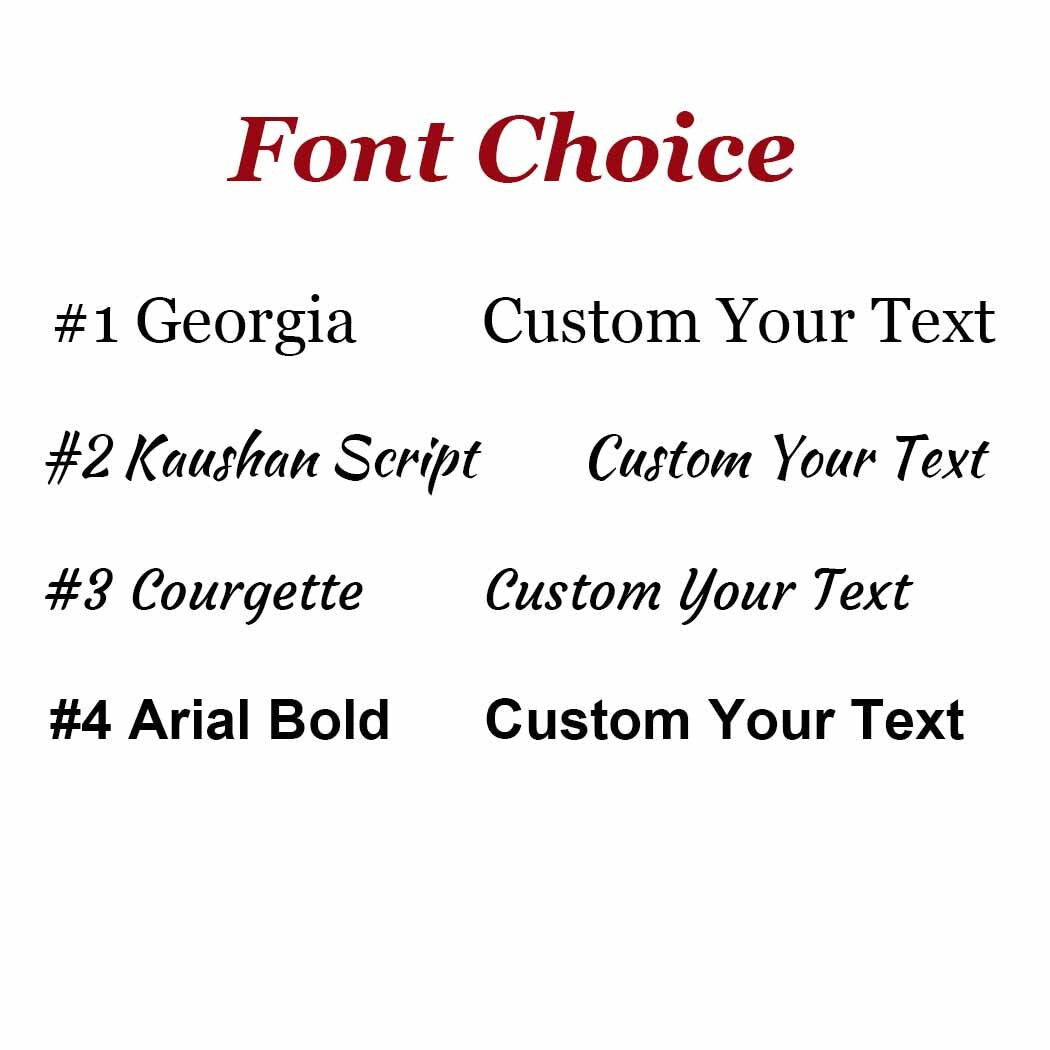 Font Choice

#1 Georgia Custom Your Text

#2 Kaushan Script Custom Your Text

#3 Courgette Custom Your Text

#4 Arial Bold Custom Your Text